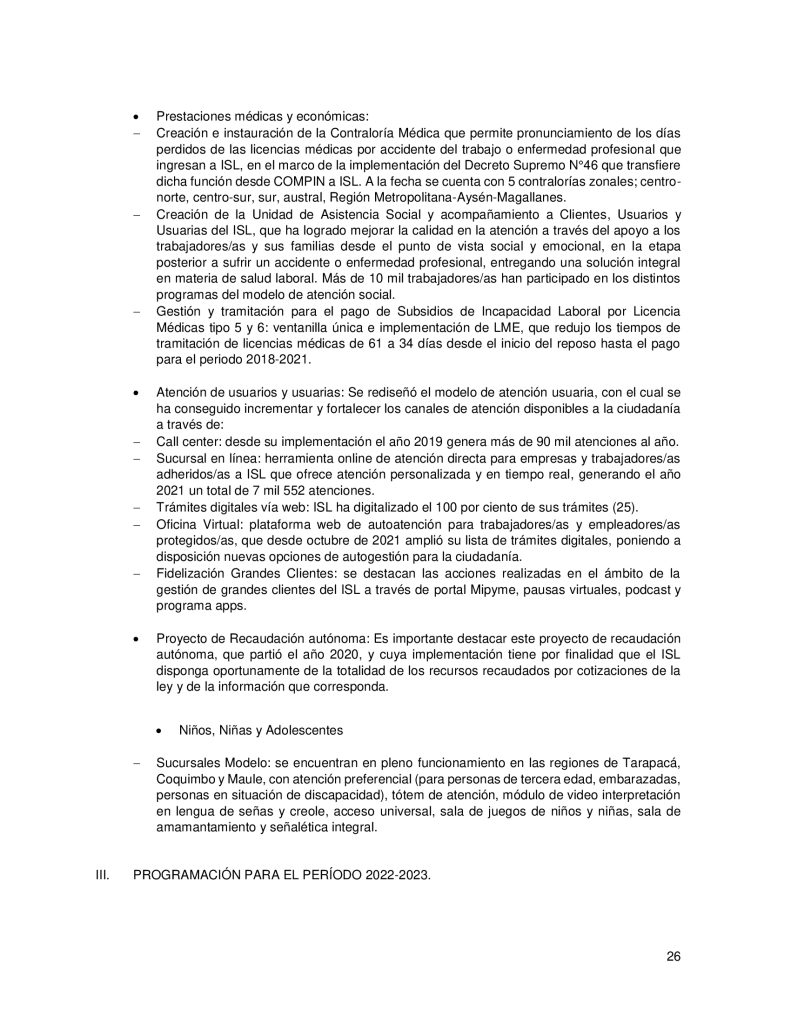 • Prestaciones médicas y económicas:
– Creación e instauración de la Contraloría Médica que permite pronunciamiento de los días perdidos de las licencias médicas por accidente del trabajo o enfermedad profesional que ingresan a ISL, en el marco de la implementación del Decreto Supremo N°46 que transfiere dicha función desde COMPIN a ISL. A la fecha se cuenta con 5 contralorías zonales; centro-norte, centro-sur, sur, austral, Región Metropolitana-Aysén-Magallanes.
– Creación de la Unidad de Asistencia Social y acompañamiento a Clientes, Usuarios y Usuarias del ISL, que ha logrado mejorar la calidad en la atención a través del apoyo a los trabajadores/as y sus familias desde el punto de vista social y emocional, en la etapa posterior a sufrir un accidente o enfermedad profesional, entregando una solución integral en materia de salud laboral. Más de 10 mil trabajadores/as han participado en los distintos programas del modelo de atención social.
– Gestión y tramitación para el pago de Subsidios de Incapacidad Laboral por Licencia Médicas tipo 5 y 6: ventanilla única e implementación de LME, que redujo los tiempos de tramitación de licencias médicas de 61 a 34 días desde el inicio del reposo hasta el pago para el periodo 2018-2021.

• Atención de usuarios y usuarias: Se rediseñó el modelo de atención usuaria, con el cual se ha conseguido incrementar y fortalecer los canales de atención disponibles a la ciudadanía a través de:
– Call center: desde su implementación el año 2019 genera más de 90 mil atenciones al año.
– Sucursal en línea: herramienta online de atención directa para empresas y trabajadores/as adheridos/as a ISL que ofrece atención personalizada y en tiempo real, generando el año 2021 un total de 7 mil 552 atenciones.
– Trámites digitales vía web: ISL ha digitalizado el 100 por ciento de sus trámites (25).
– Oficina Virtual: plataforma web de autoatención para trabajadores/as y empleadores/as protegidos/as, que desde octubre de 2021 amplió su lista de trámites digitales, poniendo a disposición nuevas opciones de autogestión para la ciudadanía.
– Fidelización Grandes Clientes: se destacan las acciones realizadas en el ámbito de la gestión de grandes clientes del ISL a través de portal Mipyme, pausas virtuales, podcast y programa apps.

• Proyecto de Recaudación autónoma: Es importante destacar este proyecto de recaudación autónoma, que partió el año 2020, y cuya implementación tiene por finalidad que el ISL disponga oportunamente de la totalidad de los recursos recaudados por cotizaciones de la ley y de la información que corresponda.

• Niños, Niñas y Adolescentes

– Sucursales Modelo: se encuentran en pleno funcionamiento en las regiones de Tarapacá, Coquimbo y Maule, con atención preferencial (para personas de tercera edad, embarazadas, personas en situación de discapacidad), tótem de atención, módulo de video interpretación en lengua de señas y creole, acceso universal, sala de juegos de niños y niñas, sala de amamantamiento y señalética integral.

III. PROGRAMACIÓN PARA EL PERÍODO 2022-2023.

26